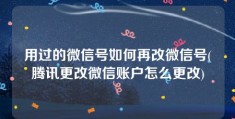 用过的微信号如何再改微信号(腾讯更改微信账户怎么更改)